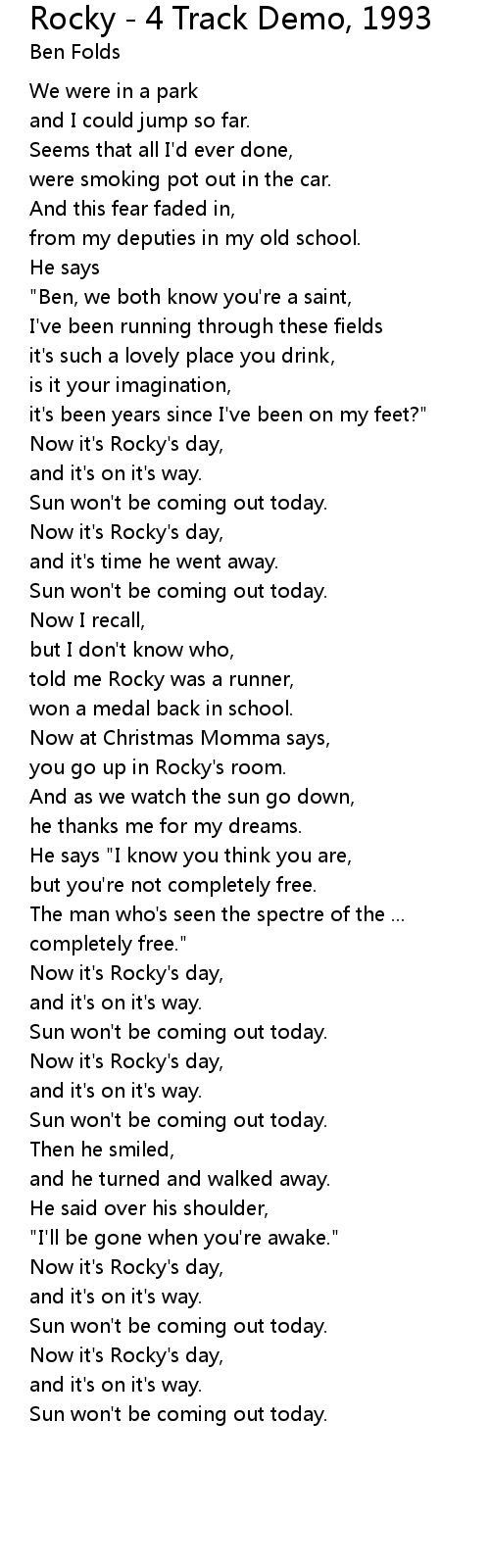 Rocky - 4 Track Demo, 1993
Ben Folds

We were in a park
and I could jump so far.
Seems that all I'd ever done,
were smoking pot out in the car.
And this fear faded in,
from my deputies in my old school.
He says
"Ben, we both know you're a saint,
I've been running through these fields
it's such a lovely place you drink,
is it your imagination,
it's been years since I've been on my feet?"
Now it's Rocky's day,
and it's on it's way.
Sun won't be coming out today.
Now it's Rocky's day,
and it's time he went away.
Sun won't be coming out today.
Now I recall,
but I don't know who,
told me Rocky was a runner,
won a medal back in school.
Now at Christmas Momma says,
you go up in Rocky's room.
And as we watch the sun go down,
he thanks me for my dreams.
He says "I know you think you are,
but you're not completely free.
The man who's seen the spectre of the ...
completely free."
Now it's Rocky's day,
and it's on it's way.
Sun won't be coming out today.
Now it's Rocky's day,
and it's on it's way.
Sun won't be coming out today.
Then he smiled,
and he turned and walked away.
He said over his shoulder,
"I'll be gone when you're awake."
Now it's Rocky's day,
and it's on it's way.
Sun won't be coming out today.
Now it's Rocky's day,
and it's on it's way.
Sun won't be coming out today.